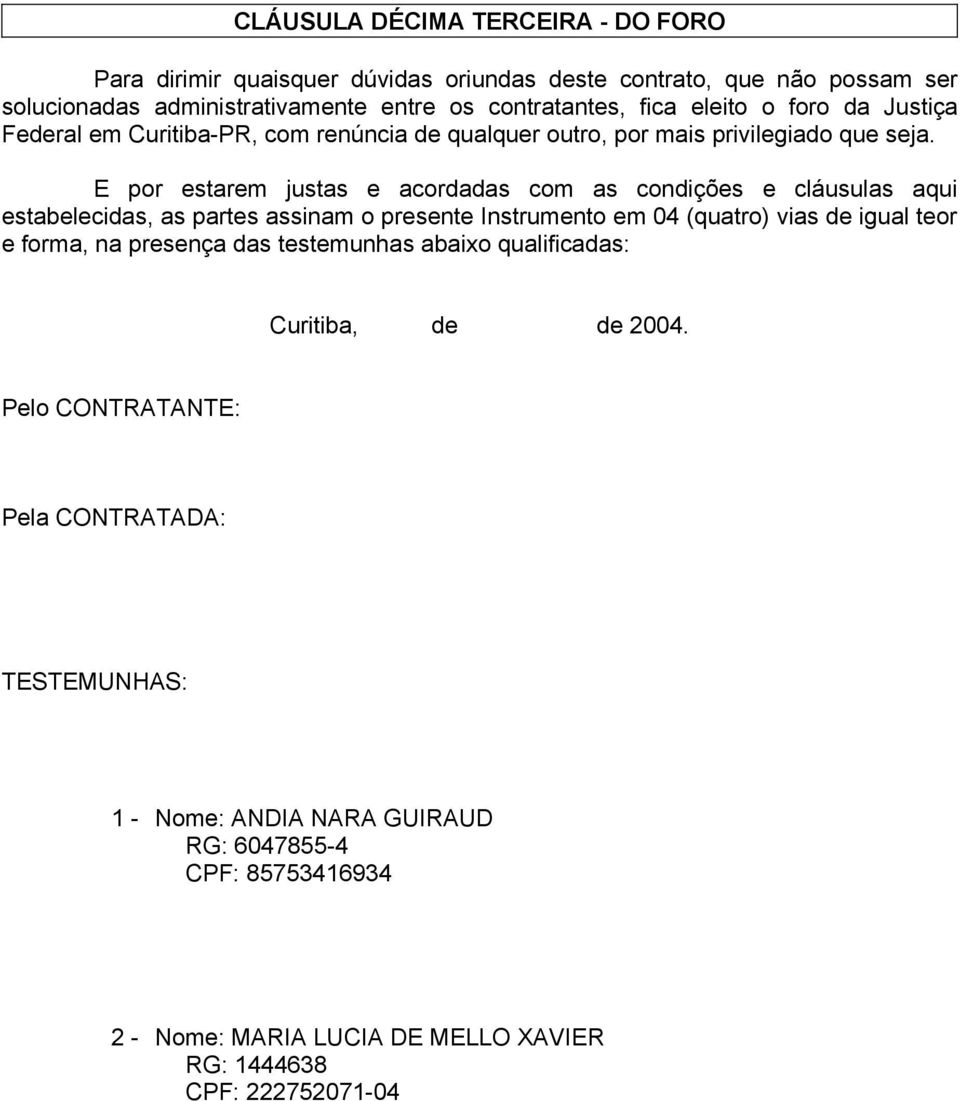 CLÁUSULA DÉCIMA TERCEIRA - DO FORO

Para dirimir quaisquer dúvidas oriundas deste contrato, que não possam ser solucionadas administrativamente entre os contratantes, fica eleito o foro da Justiça Federal em Curitiba-PR, com renúncia de qualquer outro, por mais privilegiado que seja.

E por estarem justas e acordadas com as condições e cláusulas aqui estabelecidas, as partes assinam o presente Instrumento em 04 (quatro) vias de igual teor e forma, na presença das testemunhas abaixo qualificadas:

Curitiba, de de 2004.

Pelo CONTRATANTE:

Pela CONTRATADA:

TESTEMUNHAS:

1 - Nome: ANDIA NARA GUIRAUD
RG: 6047855-4
CPF: 85753416934

2 - Nome: MARIA LUCIA DE MELLO XAVIER
RG: 1444638
CPF: 222752071-04